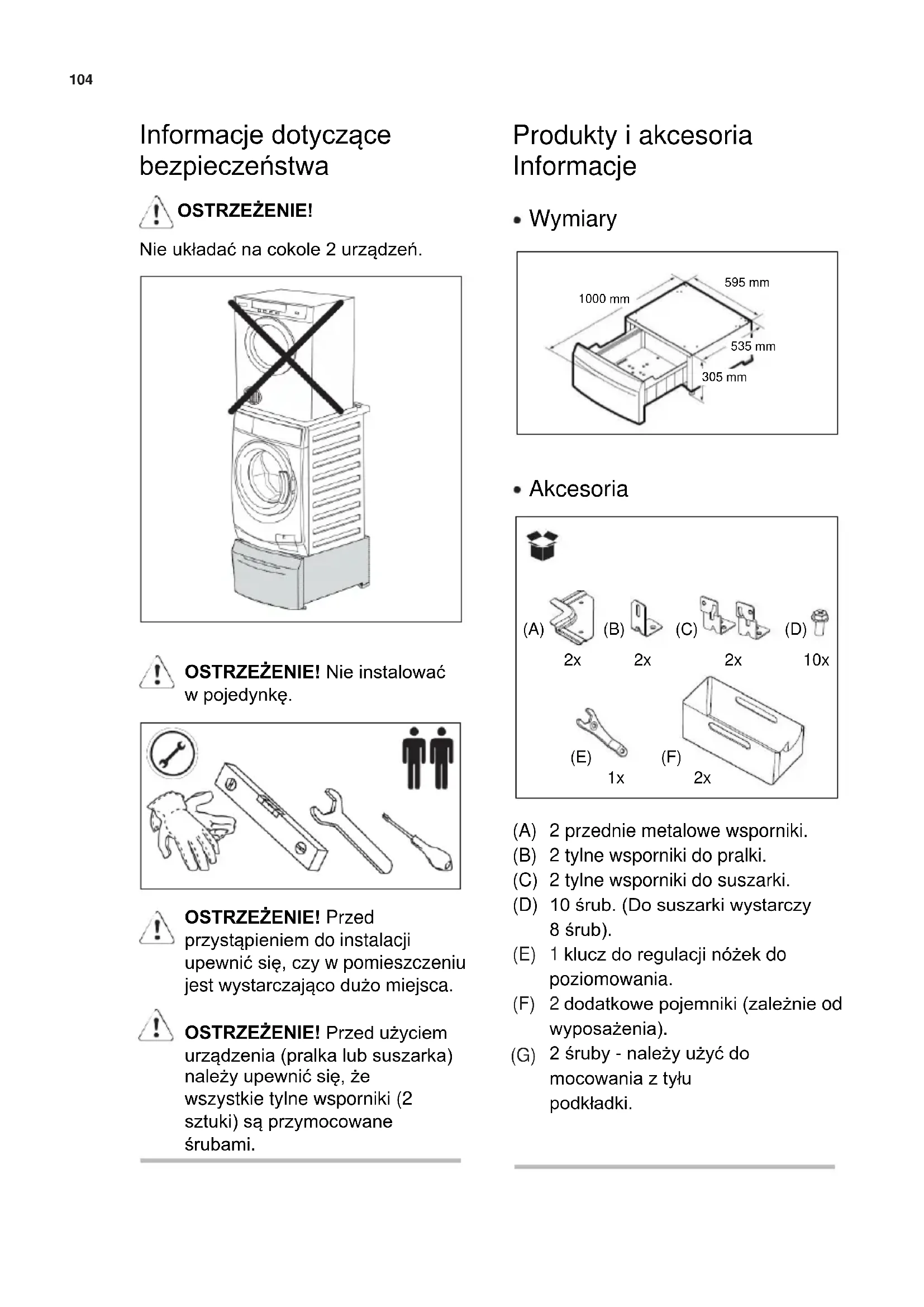 104

Informacje dotyczące bezpieczeństwa

OSTRZEŻENIE!

Nie układać na cokole 2 urządzeń.

OSTRZEŻENIE! Nie instalować w pojedynkę.

OSTRZEŻENIE! Przed przystąpieniem do instalacji upewnić się, czy w pomieszczeniu jest wystarczająco dużo miejsca.

OSTRZEŻENIE! Przed użyciem urządzenia (pralka lub suszarka) należy upewnić się, że wszystkie tylne wsporniki (2 sztuki) są przymocowane śrubami.

Produkty i akcesoria Informacje

• Wymiary

1000 mm
595 mm
535 mm
305 mm

• Akcesoria

(A) 2x
(B) 2x
(C) 2x
(D) 10x
(E) 1x
(F) 2x

(A) 2 przednie metalowe wsporniki.
(B) 2 tylne wsporniki do pralki.
(C) 2 tylne wsporniki do suszarki.
(D) 10 śrub. (Do suszarki wystarczy 8 śrub).
(E) 1 klucz do regulacji nóżek do poziomowania.
(F) 2 dodatkowe pojemniki (zależnie od wyposażenia).
(G) 2 śruby - należy użyć do mocowania z tyłu podkładki.